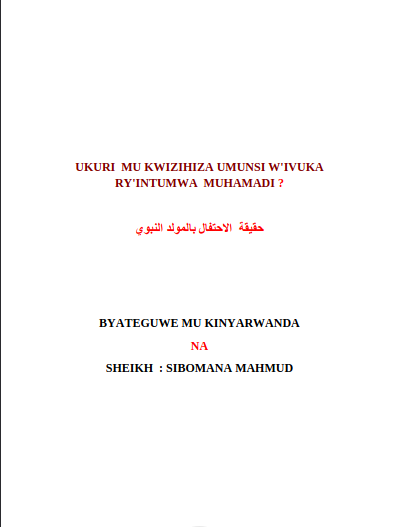 UKURI MU KWIZIHIZA UMUNSI W'IVUKA RY'INTUMWA MUHAMADI ?

حقيقة الاحتفال بالمولد النبوي

BYATEGUWE MU KINYARWANDA

NA

SHEIKH : SIBOMANA MAHMUD